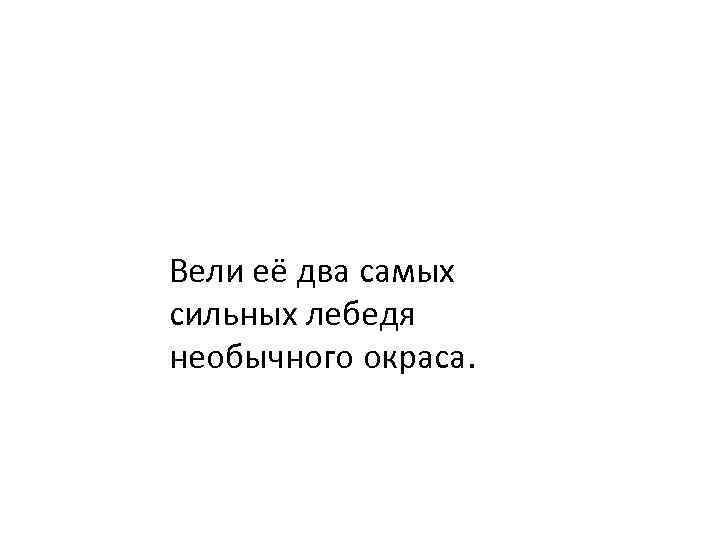 Вели её два самых сильных лебедя необычного окраса.